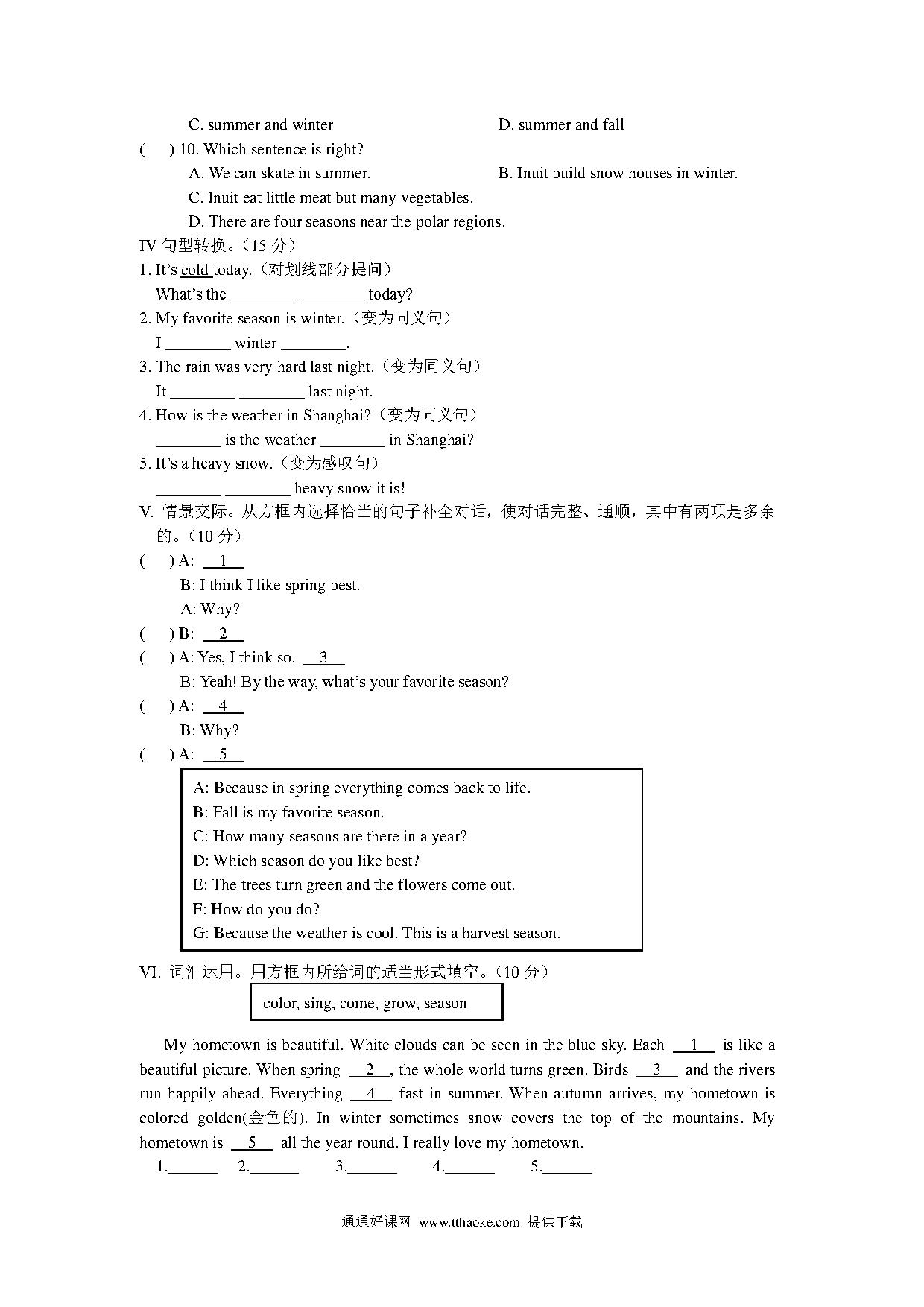 C. summer and winter D. summer and fall

(　　) 10. Which sentence is right?

A. We can skate in summer. B. Inuit build snow houses in winter.

C. Inuit eat little meat but many vegetables.

D. There are four seasons near the polar regions.

IV 句型转换。（15 分）

1. It's cold today.（对划线部分提问）

What's the ________ ________ today?

2. My favorite season is winter.（变为同义句）

I ________ winter ________.

3. The rain was very hard last night.（变为同义句）

It ________ ________ last night.

4. How is the weather in Shanghai?（变为同义句）

________ is the weather ________ in Shanghai?

5. It's a heavy snow.（变为感叹句）

________ ________ heavy snow it is!

V. 情景交际。从方框内选择恰当的句子补全对话，使对话完整、通顺，其中有两项是多余的。（10 分）

(　　) A: __1__

B: I think I like spring best.

A: Why?

(　　) B: __2__

(　　) A: Yes, I think so. __3__

B: Yeah! By the way, what's your favorite season?

(　　) A: __4__

B: Why?

(　　) A: __5__

A: Because in spring everything comes back to life.
B: Fall is my favorite season.
C: How many seasons are there in a year?
D: Which season do you like best?
E: The trees turn green and the flowers come out.
F: How do you do?
G: Because the weather is cool. This is a harvest season.

VI. 词汇运用。用方框内所给词的适当形式填空。（10 分）

color, sing, come, grow, season

My hometown is beautiful. White clouds can be seen in the blue sky. Each __1__ is like a beautiful picture. When spring __2__, the whole world turns green. Birds __3__ and the rivers run happily ahead. Everything __4__ fast in summer. When autumn arrives, my hometown is colored golden(金色的). In winter sometimes snow covers the top of the mountains. My hometown is __5__ all the year round. I really love my hometown.

1.______ 2.______ 3.______ 4.______ 5.______

通通好课网 www.tthaoke.com 提供下载